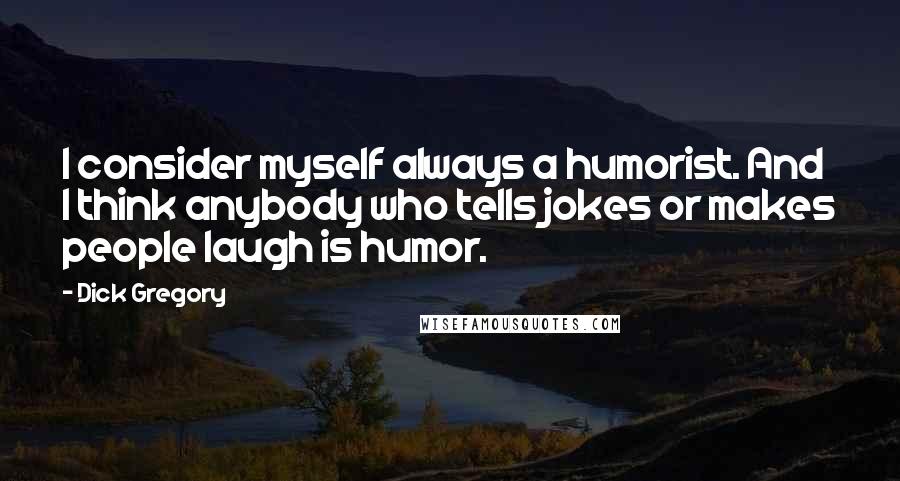 I consider myself always a humorist. And I think anybody who tells jokes or makes people laugh is humor.

- Dick Gregory

WISEFAMOUSQUOTES.COM